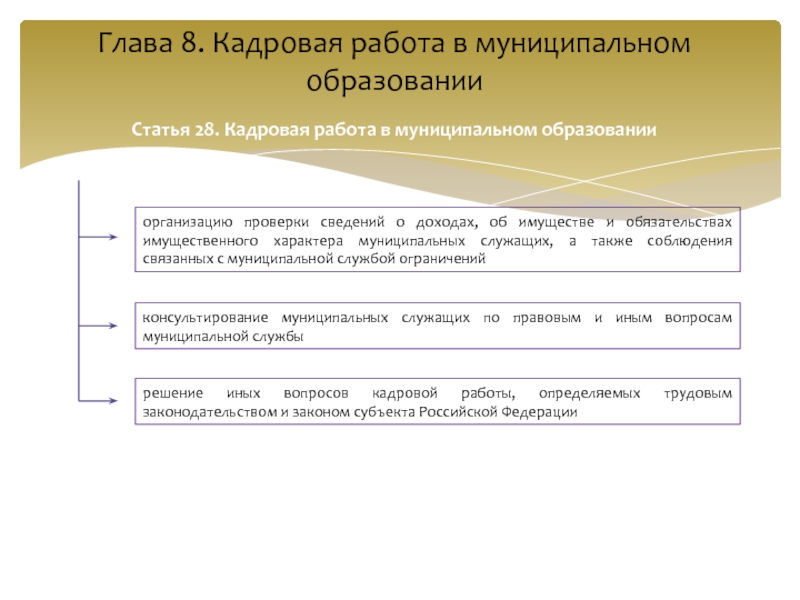 Глава 8. Кадровая работа в муниципальном образовании

Статья 28. Кадровая работа в муниципальном образовании

организацию проверки сведений о доходах, об имуществе и обязательствах имущественного характера муниципальных служащих, а также соблюдения связанных с муниципальной службой ограничений

консультирование муниципальных служащих по правовым и иным вопросам муниципальной службы

решение иных вопросов кадровой работы, определяемых трудовым законодательством и законом субъекта Российской Федерации